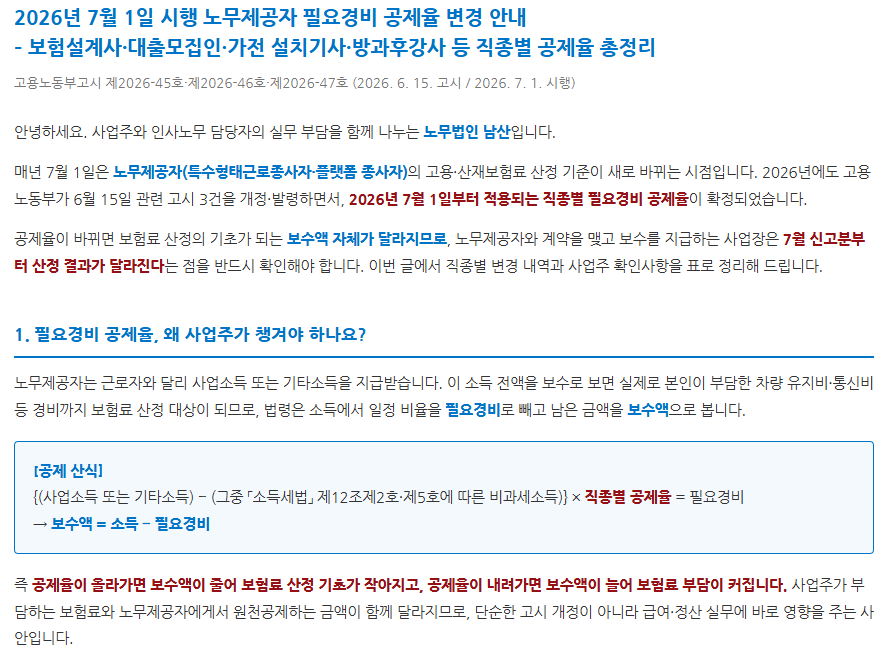 2026년 7월 1일 시행 노무제공자 필요경비 공제율 변경 안내
- 보험설계사·대출모집인·가전 설치기사·방과후강사 등 직종별 공제율 총정리

고용노동부고시 제2026-45호·제2026-46호·제2026-47호 (2026. 6. 15. 고시 / 2026. 7. 1. 시행)

안녕하세요. 사업주와 인사노무 담당자의 실무 부담을 함께 나누는 노무법인 남산입니다.

매년 7월 1일은 노무제공자(특수형태근로종사자·플랫폼 종사자)의 고용·산재보험료 산정 기준이 새로 바뀌는 시점입니다. 2026년에도 고용노동부가 6월 15일 관련 고시 3건을 개정·발령하면서, 2026년 7월 1일부터 적용되는 직종별 필요경비 공제율이 확정되었습니다.

공제율이 바뀌면 보험료 산정의 기초가 되는 보수액 자체가 달라지므로, 노무제공자와 계약을 맺고 보수를 지급하는 사업장은 7월 신고분부터 산정 결과가 달라진다는 점을 반드시 확인해야 합니다. 이번 글에서 직종별 변경 내역과 사업주 확인사항을 표로 정리해 드립니다.

1. 필요경비 공제율, 왜 사업주가 챙겨야 하나요?

노무제공자는 근로자와 달리 사업소득 또는 기타소득을 지급받습니다. 이 소득 전액을 보수로 보면 실제로 본인이 부담한 차량 유지비·통신비 등 경비까지 보험료 산정 대상이 되므로, 법령은 소득에서 일정 비율을 필요경비로 빼고 남은 금액을 보수액으로 봅니다.

[공제 산식]
{(사업소득 또는 기타소득) − (그중 「소득세법」 제12조제2호·제5호에 따른 비과세소득)} × 직종별 공제율 = 필요경비
→ 보수액 = 소득 − 필요경비

즉 공제율이 올라가면 보수액이 줄어 보험료 산정 기초가 작아지고, 공제율이 내려가면 보수액이 늘어 보험료 부담이 커집니다. 사업주가 부담하는 보험료와 노무제공자에게서 원천공제하는 금액이 함께 달라지므로, 단순한 고시 개정이 아니라 급여·정산 실무에 바로 영향을 주는 사안입니다.